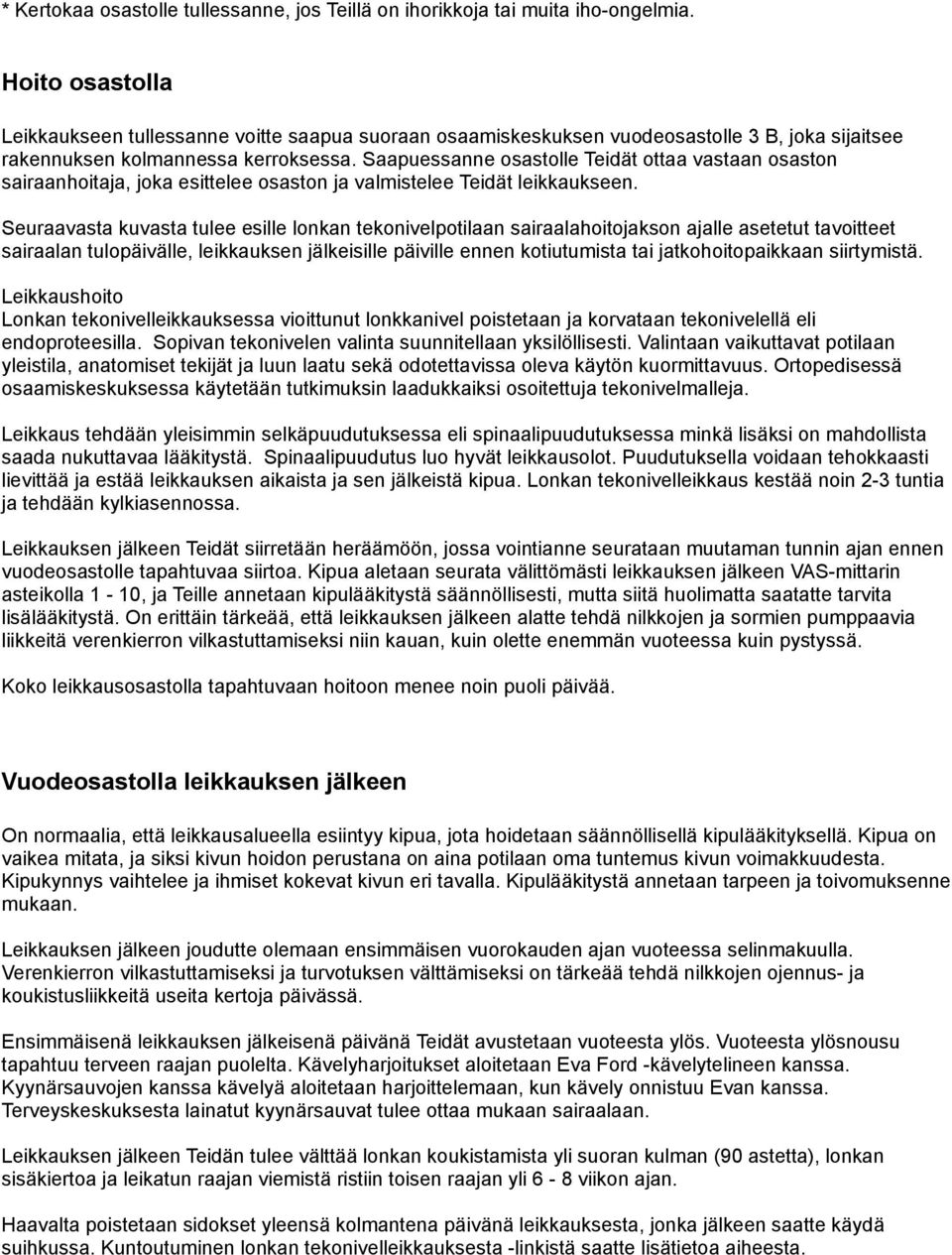 * Kertokaa osastolle tullessanne, jos Teillä on ihorikkoja tai muita iho-ongelmia.

Hoito osastolla

Leikkaukseen tullessanne voitte saapua suoraan osaamiskeskuksen vuodeosastolle 3 B, joka sijaitsee rakennuksen kolmannessa kerroksessa. Saapuessanne osastolle Teidät ottaa vastaan osaston sairaanhoitaja, joka esittelee osaston ja valmistelee Teidät leikkaukseen.

Seuraavasta kuvasta tulee esille lonkan tekonivelpotilaan sairaalahoitojakson ajalle asetetut tavoitteet sairaalan tulopäivälle, leikkauksen jälkeisille päiville ennen kotiutumista tai jatkohoitopaikkaan siirtymistä.

Leikkaushoito
Lonkan tekonivelleikkauksessa vioittunut lonkkanivel poistetaan ja korvataan tekonivelellä eli endoproteesilla. Sopivan tekonivelen valinta suunnitellaan yksilöllisesti. Valintaan vaikuttavat potilaan yleistila, anatomiset tekijät ja luun laatu sekä odotettavissa oleva käytön kuormittavuus. Ortopedisessä osaamiskeskuksessa käytetään tutkimuksin laadukkaiksi osoitettuja tekonivelmalleja.

Leikkaus tehdään yleisimmin selkäpuudutuksessa eli spinaalipuudutuksessa minkä lisäksi on mahdollista saada nukuttavaa lääkitystä. Spinaalipuudutus luo hyvät leikkausolot. Puudutuksella voidaan tehokkaasti lievittää ja estää leikkauksen aikaista ja sen jälkeistä kipua. Lonkan tekonivelleikkaus kestää noin 2-3 tuntia ja tehdään kylkiasennossa.

Leikkauksen jälkeen Teidät siirretään heräämöön, jossa vointianne seurataan muutaman tunnin ajan ennen vuodeosastolle tapahtuvaa siirtoa. Kipua aletaan seurata välittömästi leikkauksen jälkeen VAS-mittarin asteikolla 1 - 10, ja Teille annetaan kipulääkitystä säännöllisesti, mutta siitä huolimatta saatatte tarvita lisälääkitystä. On erittäin tärkeää, että leikkauksen jälkeen alatte tehdä nilkkojen ja sormien pumppaavia liikkeitä verenkierron vilkastuttamiseksi niin kauan, kuin olette enemmän vuoteessa kuin pystyssä.

Koko leikkausosastolla tapahtuvaan hoitoon menee noin puoli päivää.

Vuodeosastolla leikkauksen jälkeen

On normaalia, että leikkausalueella esiintyy kipua, jota hoidetaan säännöllisellä kipulääkityksellä. Kipua on vaikea mitata, ja siksi kivun hoidon perustana on aina potilaan oma tuntemus kivun voimakkuudesta. Kipukynnys vaihtelee ja ihmiset kokevat kivun eri tavalla. Kipulääkitystä annetaan tarpeen ja toivomuksenne mukaan.

Leikkauksen jälkeen joudutte olemaan ensimmäisen vuorokauden ajan vuoteessa selinmakuulla. Verenkierron vilkastuttamiseksi ja turvotuksen välttämiseksi on tärkeää tehdä nilkkojen ojennus- ja koukistusliikkeitä useita kertoja päivässä.

Ensimmäisenä leikkauksen jälkeisenä päivänä Teidät avustetaan vuoteesta ylös. Vuoteesta ylösnousu tapahtuu terveen raajan puolelta. Kävelyharjoitukset aloitetaan Eva Ford -kävelytelineen kanssa. Kyynärsauvojen kanssa kävelyä aloitetaan harjoittelemaan, kun kävely onnistuu Evan kanssa. Terveyskeskuksesta lainatut kyynärsauvat tulee ottaa mukaan sairaalaan.

Leikkauksen jälkeen Teidän tulee välttää lonkan koukistamista yli suoran kulman (90 astetta), lonkan sisäkiertoa ja leikatun raajan viemistä ristiin toisen raajan yli 6 - 8 viikon ajan.

Haavalta poistetaan sidokset yleensä kolmantena päivänä leikkauksesta, jonka jälkeen saatte käydä suihkussa. Kuntoutuminen lonkan tekonivelleikkauksesta -linkistä saatte lisätietoa aiheesta.